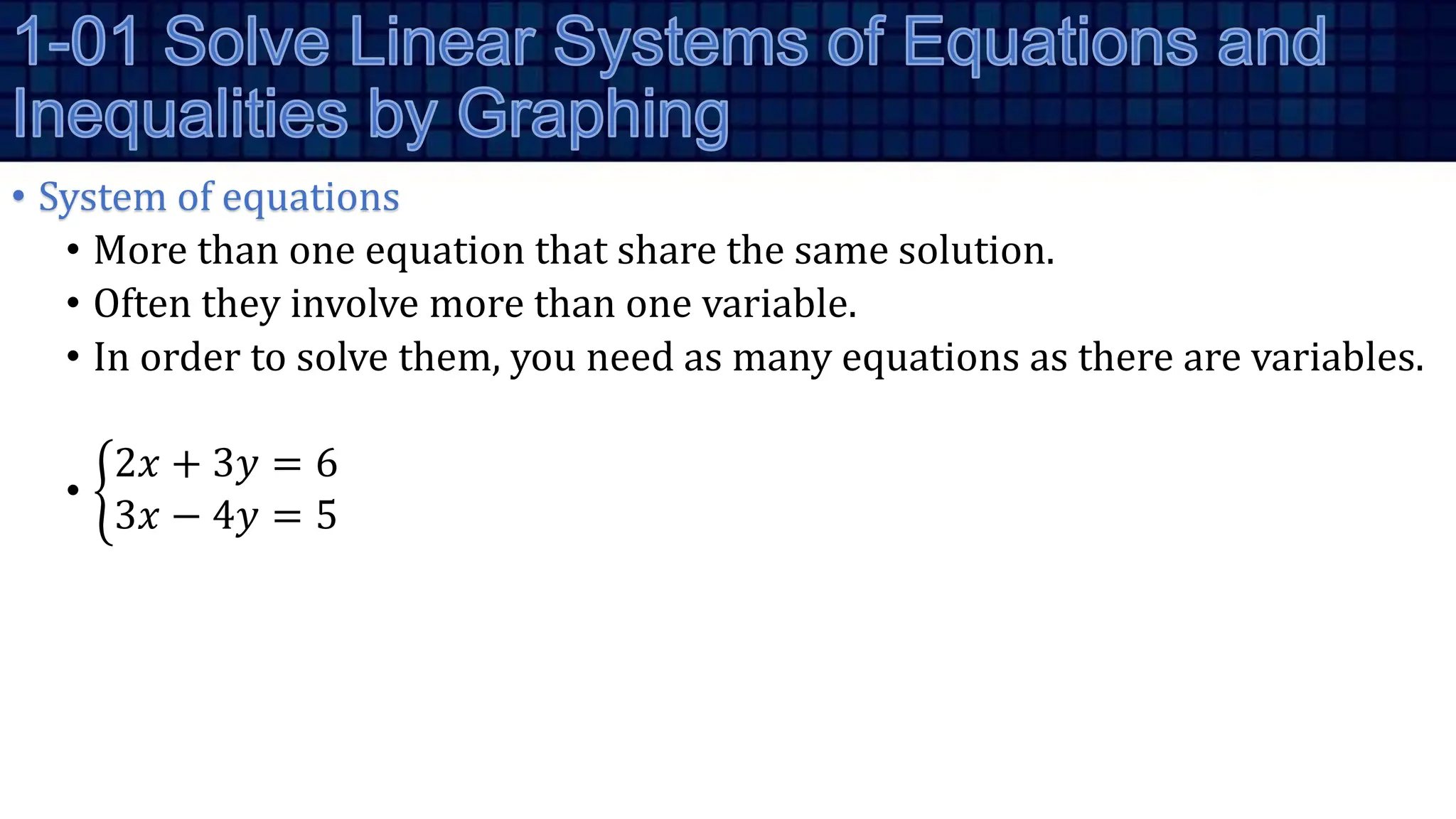 1-01 Solve Linear Systems of Equations and Inequalities by Graphing

• System of equations

• More than one equation that share the same solution.

• Often they involve more than one variable.

• In order to solve them, you need as many equations as there are variables.

• $\begin{cases} 2x + 3y = 6 \\ 3x - 4y = 5 \end{cases}$